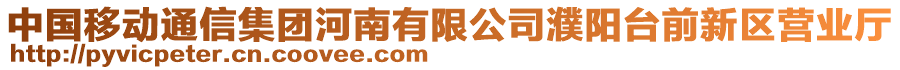 中国移动通信集团河南有限公司濮阳台前新区营业厅
http://pyvicpeter.cn.coovee.com